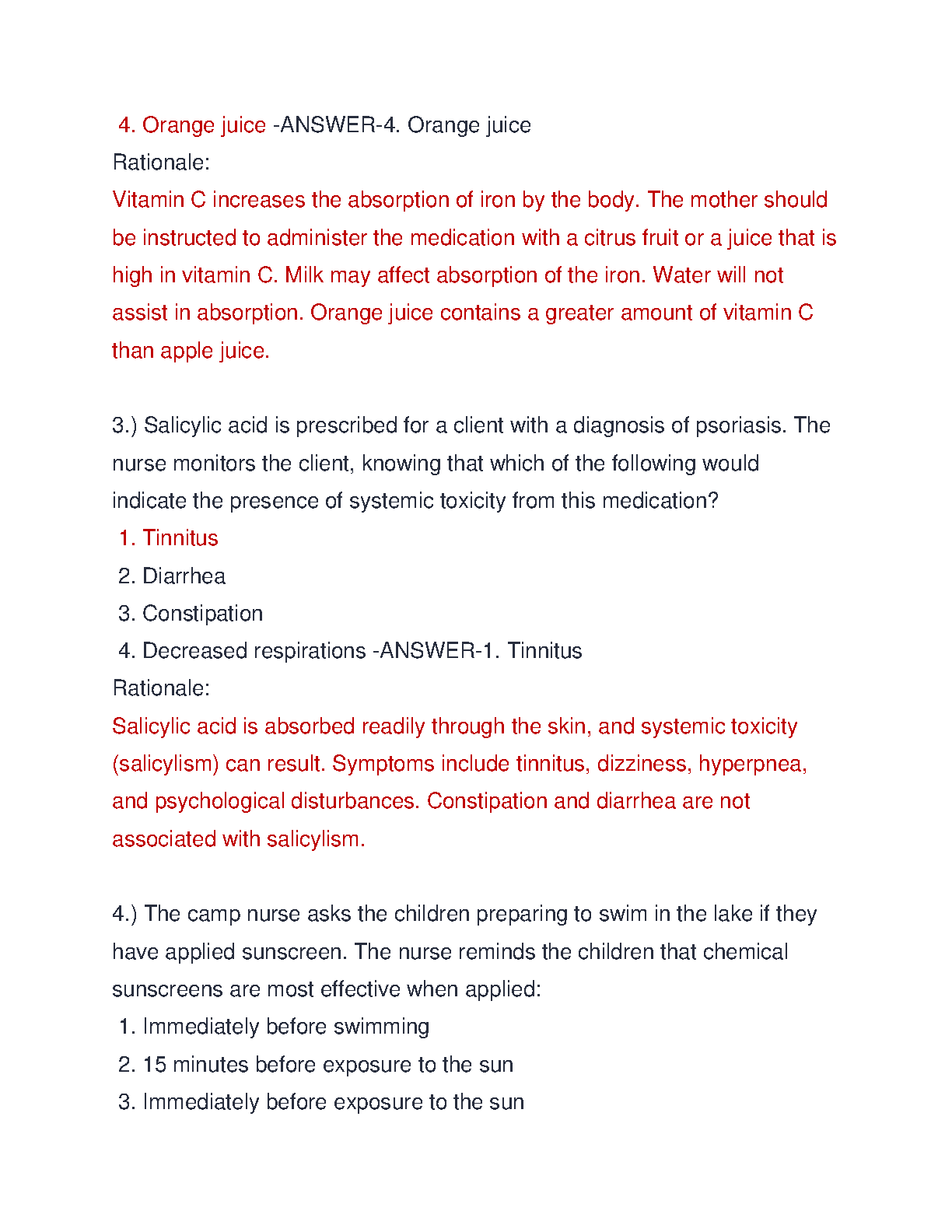 4. Orange juice -ANSWER-4. Orange juice
Rationale:
Vitamin C increases the absorption of iron by the body. The mother should be instructed to administer the medication with a citrus fruit or a juice that is high in vitamin C. Milk may affect absorption of the iron. Water will not assist in absorption. Orange juice contains a greater amount of vitamin C than apple juice.

3.) Salicylic acid is prescribed for a client with a diagnosis of psoriasis. The nurse monitors the client, knowing that which of the following would indicate the presence of systemic toxicity from this medication?
1. Tinnitus
2. Diarrhea
3. Constipation
4. Decreased respirations -ANSWER-1. Tinnitus
Rationale:
Salicylic acid is absorbed readily through the skin, and systemic toxicity (salicylism) can result. Symptoms include tinnitus, dizziness, hyperpnea, and psychological disturbances. Constipation and diarrhea are not associated with salicylism.

4.) The camp nurse asks the children preparing to swim in the lake if they have applied sunscreen. The nurse reminds the children that chemical sunscreens are most effective when applied:
1. Immediately before swimming
2. 15 minutes before exposure to the sun
3. Immediately before exposure to the sun